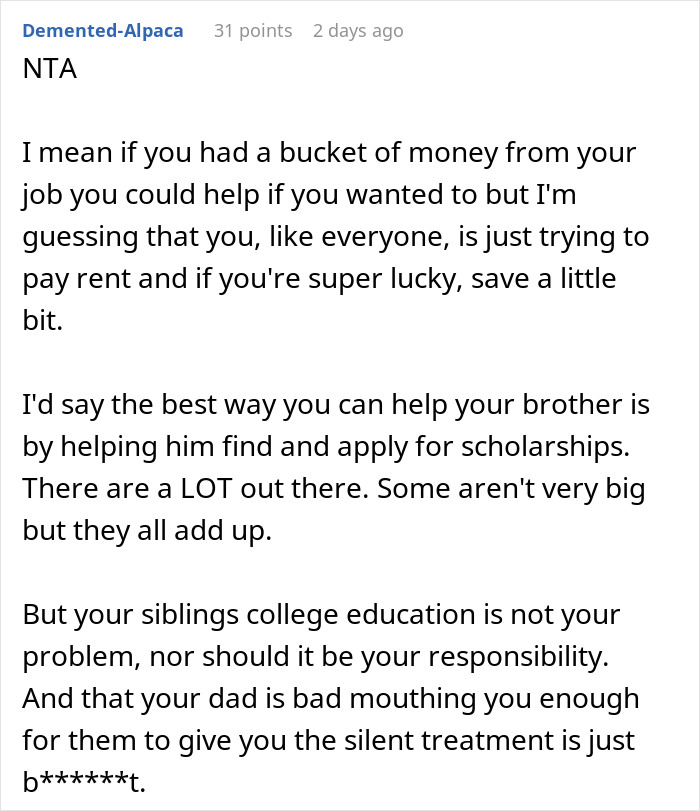 Demented-Alpaca 31 points 2 days ago

NTA

I mean if you had a bucket of money from your job you could help if you wanted to but I'm guessing that you, like everyone, is just trying to pay rent and if you're super lucky, save a little bit.

I'd say the best way you can help your brother is by helping him find and apply for scholarships. There are a LOT out there. Some aren't very big but they all add up.

But your siblings college education is not your problem, nor should it be your responsibility. And that your dad is bad mouthing you enough for them to give you the silent treatment is just b******t.